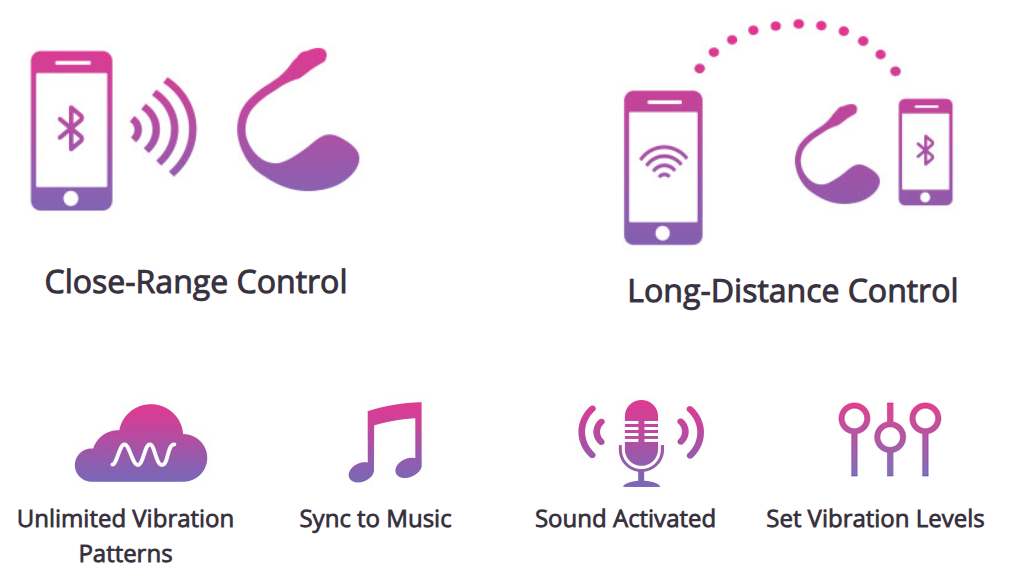 Close-Range Control

Long-Distance Control

Unlimited Vibration Patterns

Sync to Music

Sound Activated

Set Vibration Levels